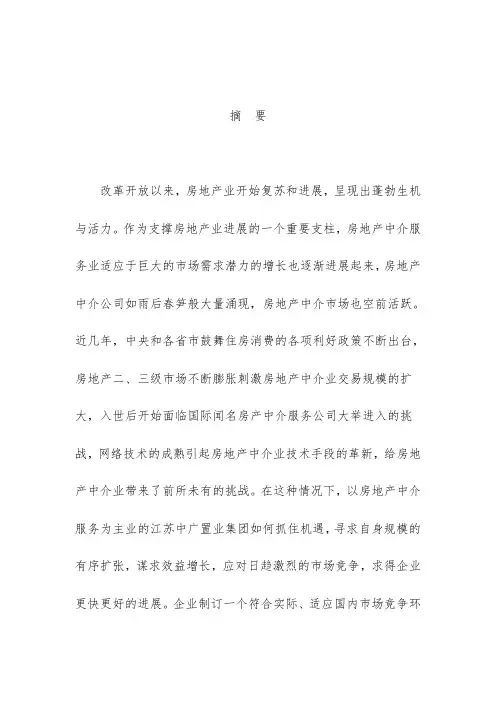 摘 要

改革开放以来，房地产业开始复苏和进展，呈现出蓬勃生机与活力。作为支撑房地产业进展的一个重要支柱，房地产中介服务业适应于巨大的市场需求潜力的增长也逐渐进展起来，房地产中介公司如雨后春笋般大量涌现，房地产中介市场也空前活跃。近几年，中央和各省市鼓舞住房消费的各项利好政策不断出台，房地产二、三级市场不断膨胀刺激房地产中介业交易规模的扩大，入世后开始面临国际闻名房产中介服务公司大举进入的挑战，网络技术的成熟引起房地产中介业技术手段的革新，给房地产中介业带来了前所未有的挑战。在这种情况下，以房地产中介服务为主业的江苏中广置业集团如何抓住机遇，寻求自身规模的有序扩张，谋求效益增长，应对日趋激烈的市场竞争，求得企业更快更好的进展。企业制订一个符合实际、适应国内市场竞争环